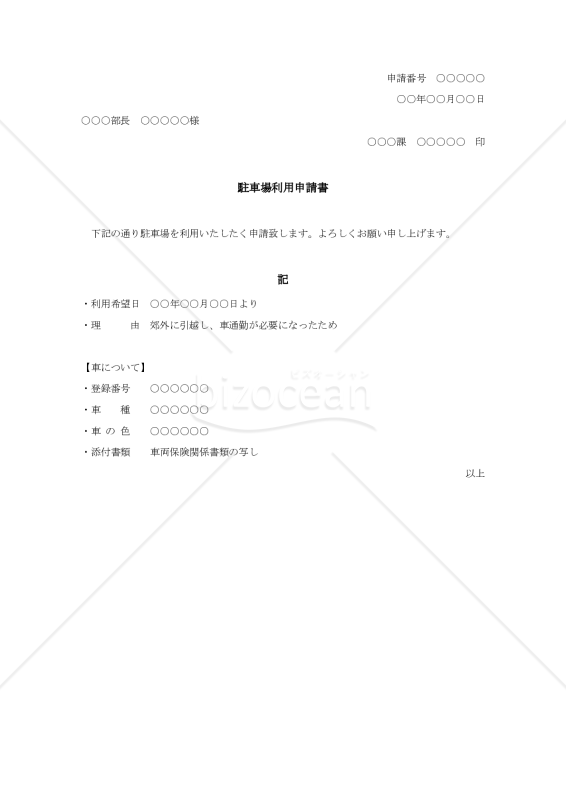 申請番号　○○○○○

○○年○○月○○日

○○○部長　○○○○○様

○○○課　○○○○○　印

駐車場利用申請書

下記の通り駐車場を利用いたしたく申請致します。よろしくお願い申し上げます。

記

・利用希望日　○○年○○月○○日より

・理　　由　郊外に引越し、車通勤が必要になったため

【車について】

・登録番号　○○○○○○

・車　　種　○○○○○○

・車 の 色　○○○○○○

・添付書類　車両保険関係書類の写し

以上

ビズオーシャン
bizocean